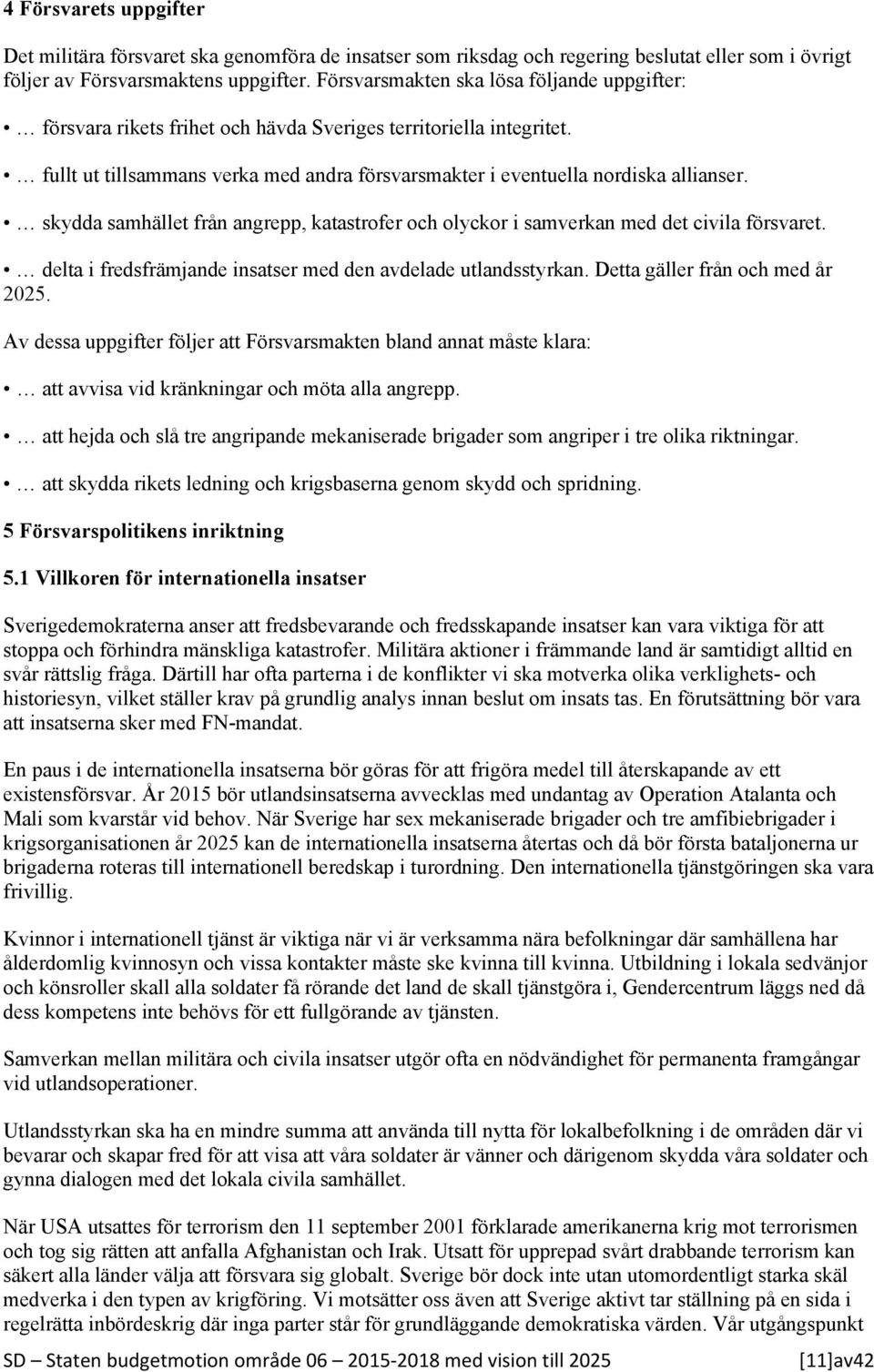 4 Försvarets uppgifter

Det militära försvaret ska genomföra de insatser som riksdag och regering beslutat eller som i övrigt följer av Försvarsmaktens uppgifter. Försvarsmakten ska lösa följande uppgifter:

• … försvara rikets frihet och hävda Sveriges territoriella integritet.

• … fullt ut tillsammans verka med andra försvarsmakter i eventuella nordiska allianser.

• … skydda samhället från angrepp, katastrofer och olyckor i samverkan med det civila försvaret.

• … delta i fredsfrämjande insatser med den avdelade utlandsstyrkan. Detta gäller från och med år 2025.

Av dessa uppgifter följer att Försvarsmakten bland annat måste klara:

• … att avvisa vid kränkningar och möta alla angrepp.

• … att hejda och slå tre angripande mekaniserade brigader som angriper i tre olika riktningar.

• … att skydda rikets ledning och krigsbaserna genom skydd och spridning.

5 Försvarspolitikens inriktning

5.1 Villkoren för internationella insatser

Sverigedemokraterna anser att fredsbevarande och fredsskapande insatser kan vara viktiga för att stoppa och förhindra mänskliga katastrofer. Militära aktioner i främmande land är samtidigt alltid en svår rättslig fråga. Därtill har ofta parterna i de konflikter vi ska motverka olika verklighets- och historiesyn, vilket ställer krav på grundlig analys innan beslut om insats tas. En förutsättning bör vara att insatserna sker med FN-mandat.

En paus i de internationella insatserna bör göras för att frigöra medel till återskapande av ett existensförsvar. År 2015 bör utlandsinsatserna avvecklas med undantag av Operation Atalanta och Mali som kvarstår vid behov. När Sverige har sex mekaniserade brigader och tre amfibiebrigader i krigsorganisationen år 2025 kan de internationella insatserna återtas och då bör första bataljonerna ur brigaderna roteras till internationell beredskap i turordning. Den internationella tjänstgöringen ska vara frivillig.

Kvinnor i internationell tjänst är viktiga när vi är verksamma nära befolkningar där samhällena har ålderdomlig kvinnosyn och vissa kontakter måste ske kvinna till kvinna. Utbildning i lokala sedvänjor och könsroller skall alla soldater få rörande det land de skall tjänstgöra i, Gendercentrum läggs ned då dess kompetens inte behövs för ett fullgörande av tjänsten.

Samverkan mellan militära och civila insatser utgör ofta en nödvändighet för permanenta framgångar vid utlandsoperationer.

Utlandsstyrkan ska ha en mindre summa att använda till nytta för lokalbefolkning i de områden där vi bevarar och skapar fred för att visa att våra soldater är vänner och därigenom skydda våra soldater och gynna dialogen med det lokala civila samhället.

När USA utsattes för terrorism den 11 september 2001 förklarade amerikanerna krig mot terrorismen och tog sig rätten att anfalla Afghanistan och Irak. Utsatt för upprepad svårt drabbande terrorism kan säkert alla länder välja att försvara sig globalt. Sverige bör dock inte utan utomordentligt starka skäl medverka i den typen av krigföring. Vi motsätter oss även att Sverige aktivt tar ställning på en sida i regelrätta inbördeskrig där inga parter står för grundläggande demokratiska värden. Vår utgångspunkt

SD – Staten budgetmotion område 06 – 2015-2018 med vision till 2025 [11]av42